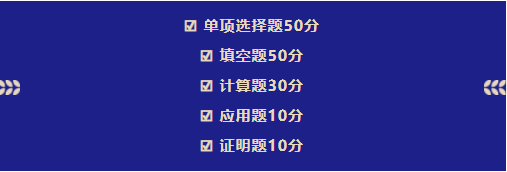 ☑ 单项选择题50分
☑ 填空题50分
☑ 计算题30分
☑ 应用题10分
☑ 证明题10分